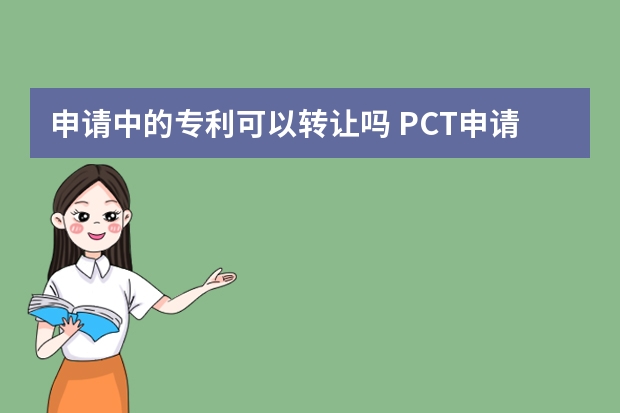 申请中的专利可以转让吗 PCT申请